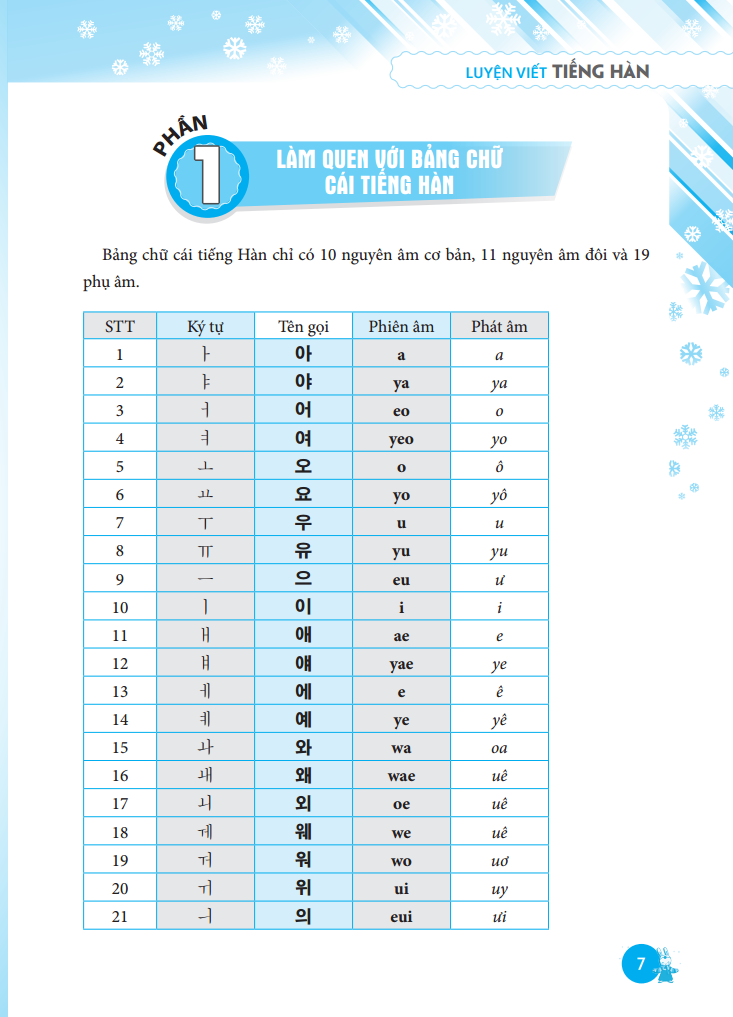 LUYỆN VIẾT TIẾNG HÀN

PHẦN 1 LÀM QUEN VỚI BẢNG CHỮ CÁI TIẾNG HÀN

Bảng chữ cái tiếng Hàn chỉ có 10 nguyên âm cơ bản, 11 nguyên âm đôi và 19 phụ âm.

| STT | Ký tự | Tên gọi | Phiên âm | Phát âm |
|---|---|---|---|---|
| 1 | ㅏ | 아 | a | a |
| 2 | ㅑ | 야 | ya | ya |
| 3 | ㅓ | 어 | eo | o |
| 4 | ㅕ | 여 | yeo | yo |
| 5 | ㅗ | 오 | o | ô |
| 6 | ㅛ | 요 | yo | yô |
| 7 | ㅜ | 우 | u | u |
| 8 | ㅠ | 유 | yu | yu |
| 9 | ㅡ | 으 | eu | ư |
| 10 | ㅣ | 이 | i | i |
| 11 | ㅐ | 애 | ae | e |
| 12 | ㅒ | 얘 | yae | ye |
| 13 | ㅔ | 에 | e | ê |
| 14 | ㅖ | 예 | ye | yê |
| 15 | ㅘ | 와 | wa | oa |
| 16 | ㅙ | 왜 | wae | uê |
| 17 | ㅚ | 외 | oe | uê |
| 18 | ㅞ | 웨 | we | uê |
| 19 | ㅝ | 워 | wo | uơ |
| 20 | ㅟ | 위 | ui | uy |
| 21 | ㅢ | 의 | eui | ưi |

7